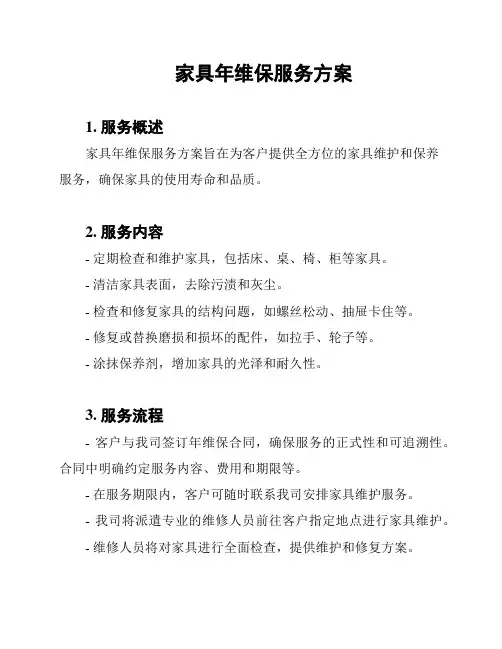 家具年维保服务方案

1. 服务概述

家具年维保服务方案旨在为客户提供全方位的家具维护和保养服务，确保家具的使用寿命和品质。

2. 服务内容

- 定期检查和维护家具，包括床、桌、椅、柜等家具。

- 清洁家具表面，去除污渍和灰尘。

- 检查和修复家具的结构问题，如螺丝松动、抽屉卡住等。

- 修复或替换磨损和损坏的配件，如拉手、轮子等。

- 涂抹保养剂，增加家具的光泽和耐久性。

3. 服务流程

- 客户与我司签订年维保合同，确保服务的正式性和可追溯性。合同中明确约定服务内容、费用和期限等。

- 在服务期限内，客户可随时联系我司安排家具维护服务。

- 我司将派遣专业的维修人员前往客户指定地点进行家具维护。

- 维修人员将对家具进行全面检查，提供维护和修复方案。